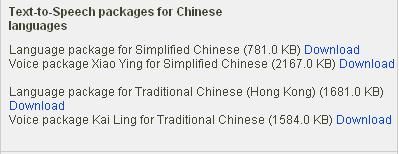 Text-to-Speech packages for Chinese languages

Language package for Simplified Chinese (781.0 KB) Download
Voice package Xiao Ying for Simplified Chinese (2167.0 KB) Download

Language package for Traditional Chinese (Hong Kong) (1681.0 KB) Download
Voice package Kai Ling for Traditional Chinese (1584.0 KB) Download